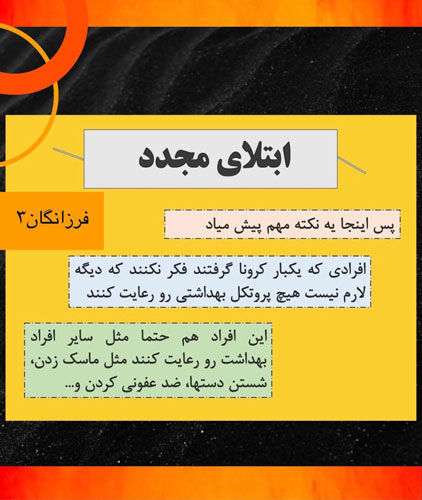 ابتلای مجدد

فرزانگان۳

پس اینجا یه نکته مهم پیش میاد

افرادی که یکبار کرونا گرفتند فکر نکنند که دیگه لازم نیست هیچ پروتکل بهداشتی رو رعایت کنند

این افراد هم حتما مثل سایر افراد بهداشت رو رعایت کنند مثل ماسک زدن، شستن دستها، ضد عفونی کردن و...